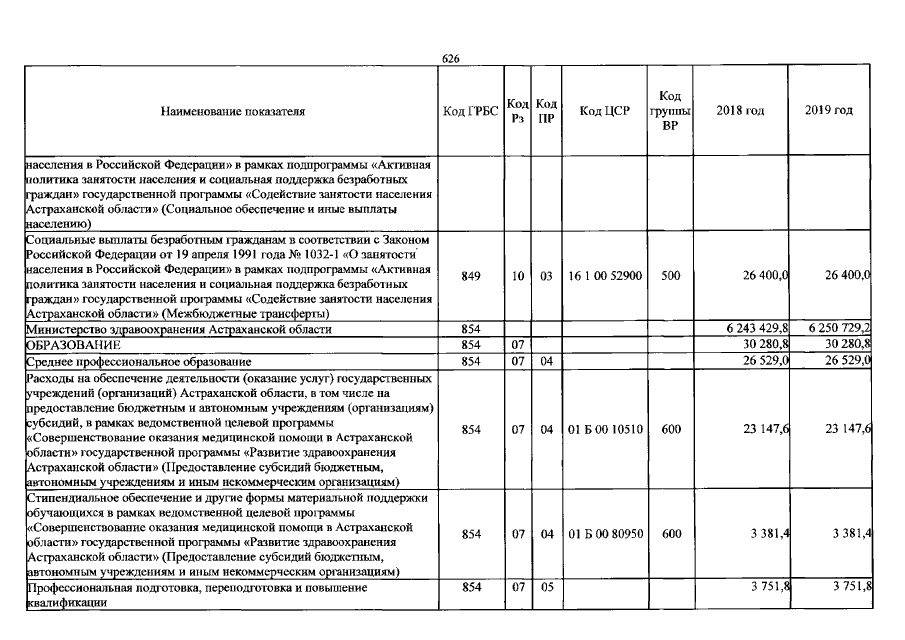 626

| Наименование показателя | Код ГРБС | Код Рз | Код ПР | Код ЦСР | Код группы ВР | 2018 год | 2019 год |
|---|---|---|---|---|---|---|---|
| населения в Российской Федерации» в рамках подпрограммы «Активная политика занятости населения и социальная поддержка безработных граждан» государственной программы «Содействие занятости населения Астраханской области» (Социальное обеспечение и иные выплаты населению) | | | | | | | |
| Социальные выплаты безработным гражданам в соответствии с Законом Российской Федерации от 19 апреля 1991 года № 1032-1 «О занятости населения в Российской Федерации» в рамках подпрограммы «Активная политика занятости населения и социальная поддержка безработных граждан» государственной программы «Содействие занятости населения Астраханской области» (Межбюджетные трансферты) | 849 | 10 | 03 | 16 1 00 52900 | 500 | 26 400,0 | 26 400,0 |
| Министерство здравоохранения Астраханской области | 854 | | | | | 6 243 429,8 | 6 250 729,2 |
| ОБРАЗОВАНИЕ | 854 | 07 | | | | 30 280,8 | 30 280,8 |
| Среднее профессиональное образование | 854 | 07 | 04 | | | 26 529,0 | 26 529,0 |
| Расходы на обеспечение деятельности (оказание услуг) государственных учреждений (организаций) Астраханской области, в том числе на предоставление бюджетным и автономным учреждениям (организациям) субсидий, в рамках ведомственной целевой программы «Совершенствование оказания медицинской помощи в Астраханской области» государственной программы «Развитие здравоохранения Астраханской области» (Предоставление субсидий бюджетным, автономным учреждениям и иным некоммерческим организациям) | 854 | 07 | 04 | 01 Б 00 10510 | 600 | 23 147,6 | 23 147,6 |
| Стипендиальное обеспечение и другие формы материальной поддержки обучающихся в рамках ведомственной целевой программы «Совершенствование оказания медицинской помощи в Астраханской области» государственной программы «Развитие здравоохранения Астраханской области» (Предоставление субсидий бюджетным, автономным учреждениям и иным некоммерческим организациям) | 854 | 07 | 04 | 01 Б 00 80950 | 600 | 3 381,4 | 3 381,4 |
| Профессиональная подготовка, переподготовка и повышение квалификации | 854 | 07 | 05 | | | 3 751,8 | 3 751,8 |